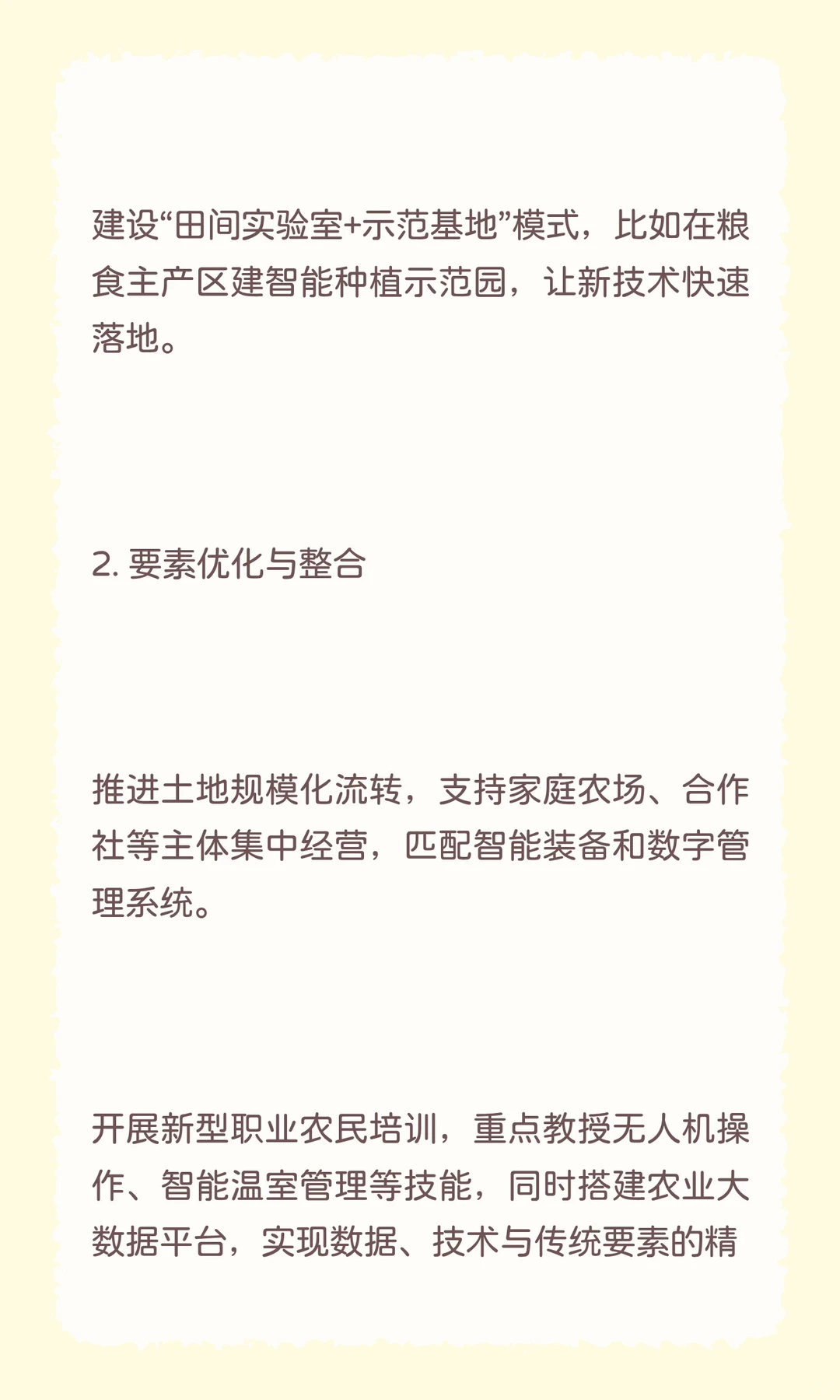 建设“田间实验室+示范基地”模式，比如在粮食主产区建智能种植示范园，让新技术快速落地。

2. 要素优化与整合

推进土地规模化流转，支持家庭农场、合作社等主体集中经营，匹配智能装备和数字管理系统。

开展新型职业农民培训，重点教授无人机操作、智能温室管理等技能，同时搭建农业大数据平台，实现数据、技术与传统要素的精